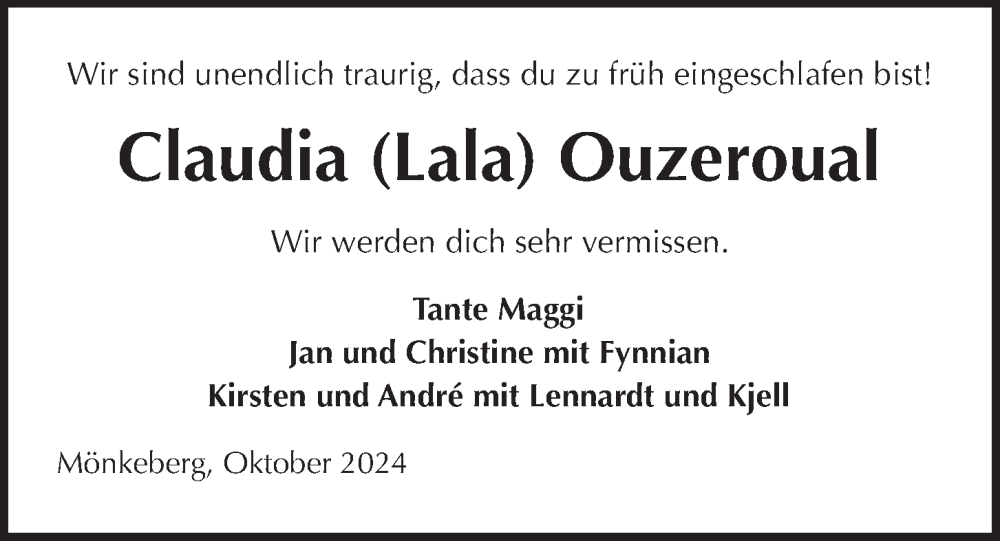 Wir sind unendlich traurig, dass du zu früh eingeschlafen bist!

Claudia (Lala) Ouzeroual

Wir werden dich sehr vermissen.

Tante Maggi
Jan und Christine mit Fynnian
Kirsten und André mit Lennardt und Kjell

Mönkeberg, Oktober 2024